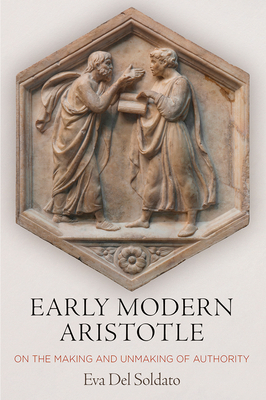 EARLY MODERN ARISTOTLE

ON THE MAKING AND UNMAKING OF AUTHORITY

Eva Del Soldato